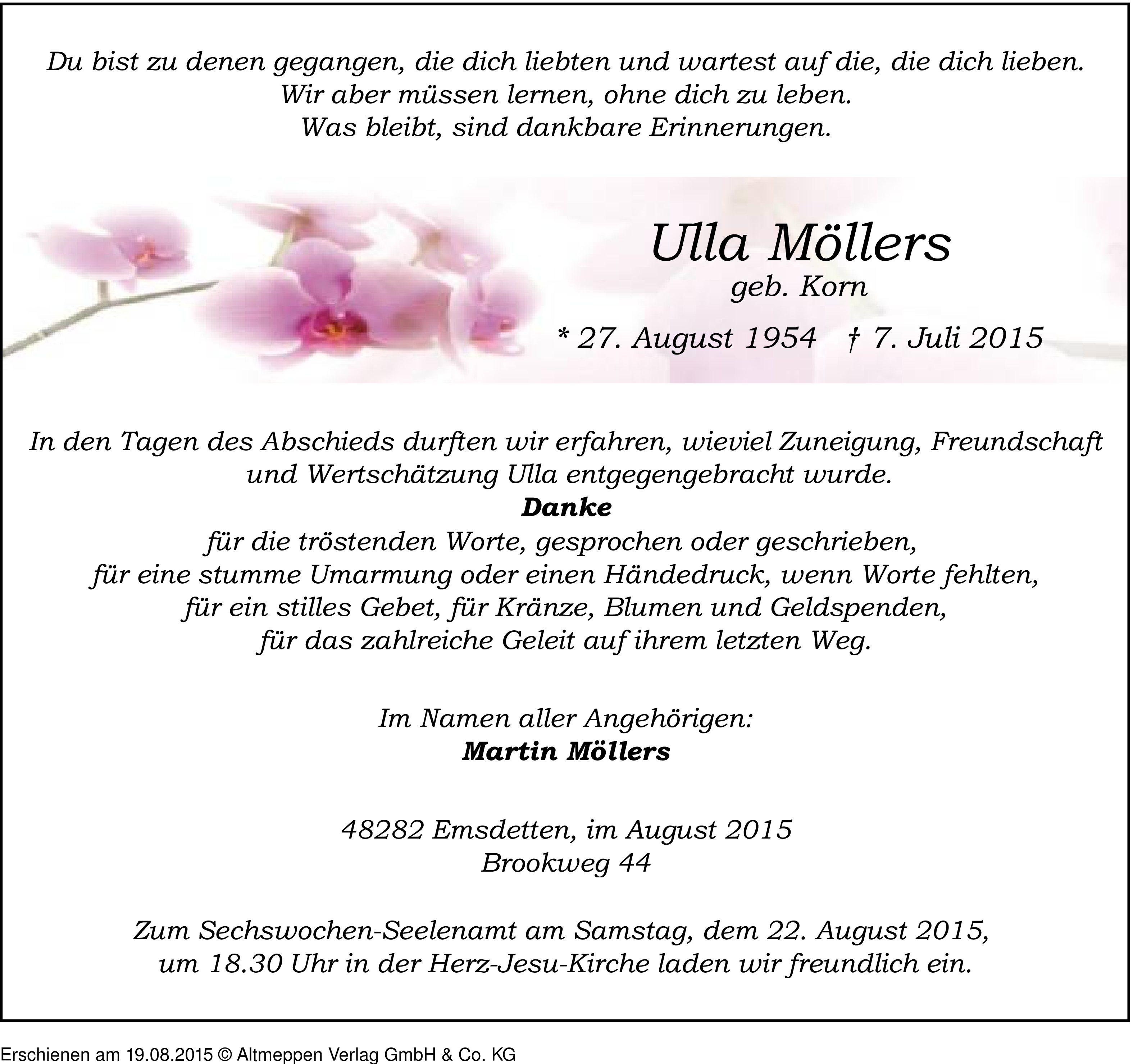 Du bist zu denen gegangen, die dich liebten und wartest auf die, die dich lieben.
Wir aber müssen lernen, ohne dich zu leben.
Was bleibt, sind dankbare Erinnerungen.

Ulla Möllers
geb. Korn
* 27. August 1954 † 7. Juli 2015

In den Tagen des Abschieds durften wir erfahren, wieviel Zuneigung, Freundschaft und Wertschätzung Ulla entgegengebracht wurde.
Danke
für die tröstenden Worte, gesprochen oder geschrieben,
für eine stumme Umarmung oder einen Händedruck, wenn Worte fehlten,
für ein stilles Gebet, für Kränze, Blumen und Geldspenden,
für das zahlreiche Geleit auf ihrem letzten Weg.

Im Namen aller Angehörigen:
Martin Möllers

48282 Emsdetten, im August 2015
Brookweg 44

Zum Sechswochen-Seelenamt am Samstag, dem 22. August 2015,
um 18.30 Uhr in der Herz-Jesu-Kirche laden wir freundlich ein.

Erschienen am 19.08.2015 © Altmeppen Verlag GmbH & Co. KG